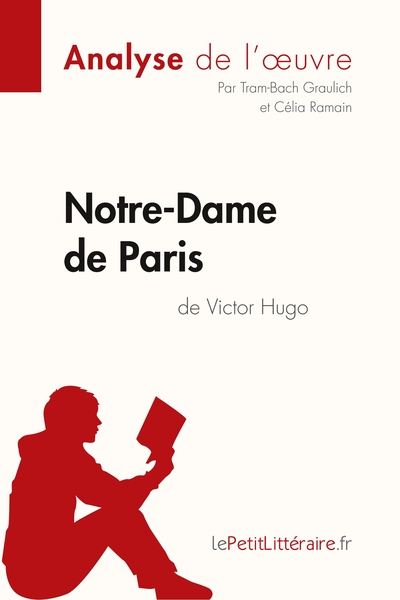 Analyse de l'œuvre
Par Tram-Bach Graulich et Célia Ramain

Notre-Dame de Paris
de Victor Hugo

lePetitLittéraire.fr